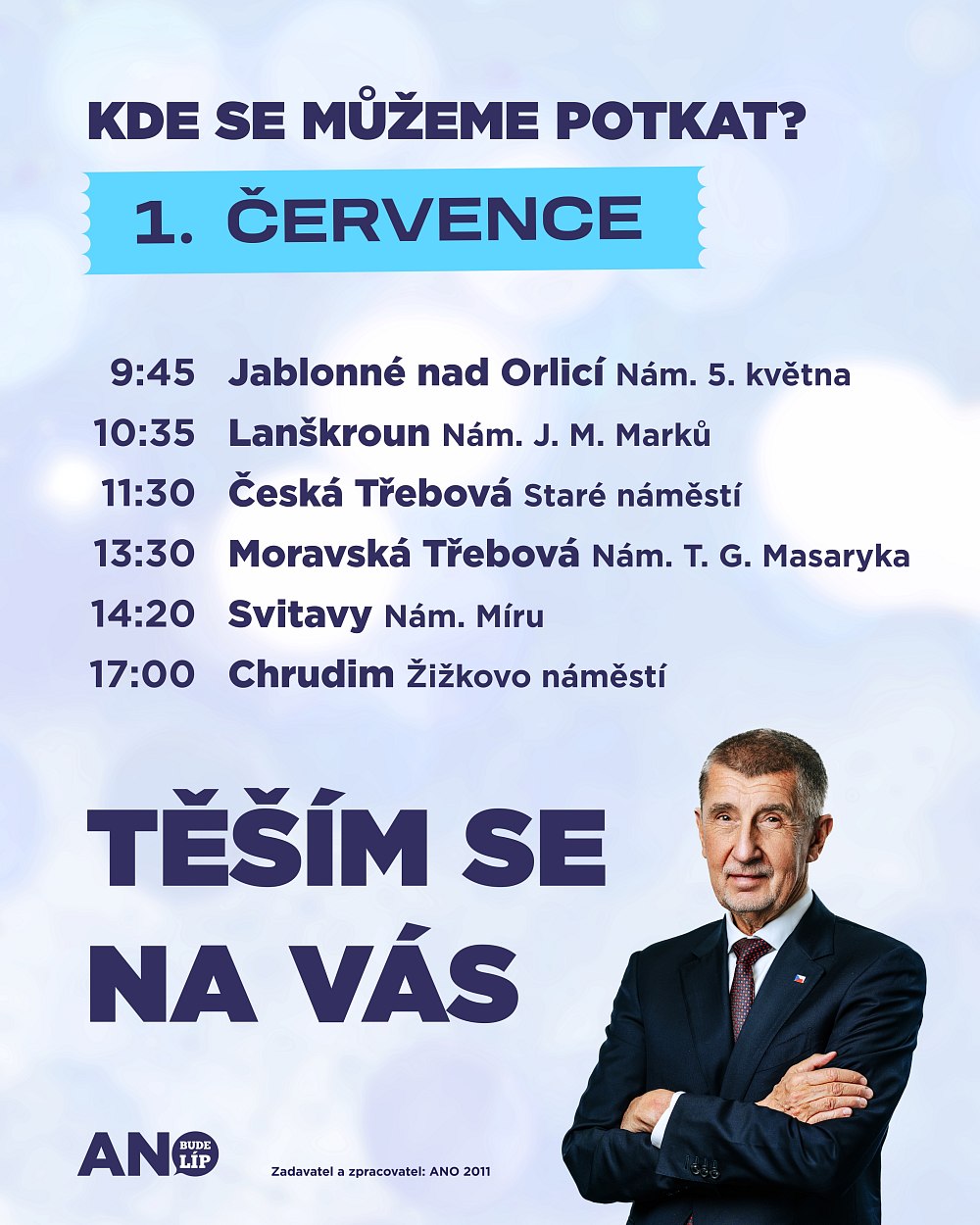 KDE SE MŮŽEME POTKAT?

1. ČERVENCE

9:45 Jablonné nad Orlicí Nám. 5. května
10:35 Lanškroun Nám. J. M. Marků
11:30 Česká Třebová Staré náměstí
13:30 Moravská Třebová Nám. T. G. Masaryka
14:20 Svitavy Nám. Míru
17:00 Chrudim Žižkovo náměstí

TĚŠÍM SE NA VÁS

ANO BUDE LÍP

Zadavatel a zpracovatel: ANO 2011